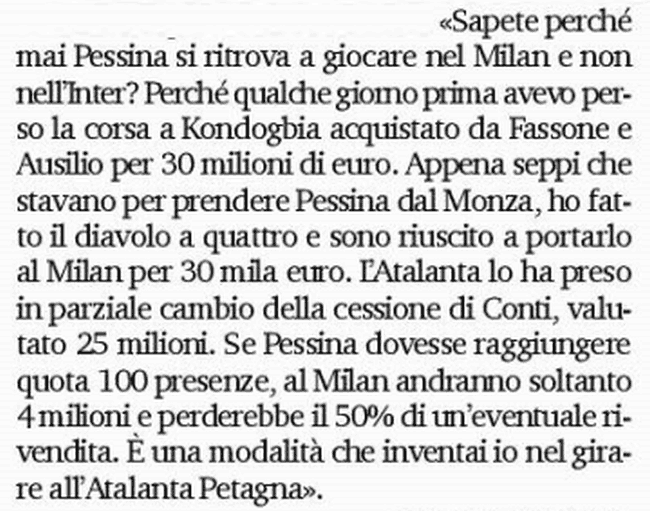 «Sapete perché mai Pessina si ritrova a giocare nel Milan e non nell'Inter? Perché qualche giorno prima avevo perso la corsa a Kondogbia acquistato da Fassone e Ausilio per 30 milioni di euro. Appena seppi che stavano per prendere Pessina dal Monza, ho fatto il diavolo a quattro e sono riuscito a portarlo al Milan per 30 mila euro. L'Atalanta lo ha preso in parziale cambio della cessione di Conti, valutato 25 milioni. Se Pessina dovesse raggiungere quota 100 presenze, al Milan andranno soltanto 4 milioni e perderebbe il 50% di un'eventuale rivendita. È una modalità che inventai io nel girare all'Atalanta Petagna».